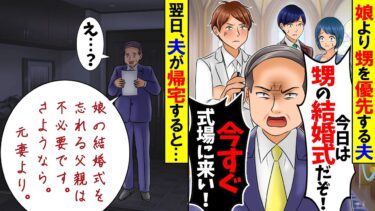 娘より甥を優先する夫

今日は甥の結婚式だぞ！

今すぐ式場に来い！

翌日、夫が帰宅すると…

え…？

娘の結婚式を忘れる父親は不必要です。さようなら。元妻より。